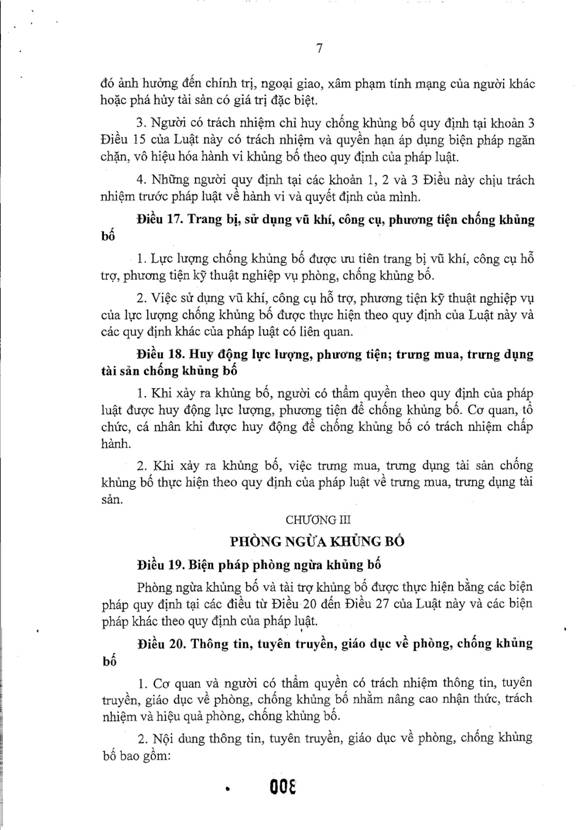 7

đó ảnh hưởng đến chính trị, ngoại giao, xâm phạm tính mạng của người khác hoặc phá hủy tài sản có giá trị đặc biệt.

3. Người có trách nhiệm chỉ huy chống khủng bố quy định tại khoản 3 Điều 15 của Luật này có trách nhiệm và quyền hạn áp dụng biện pháp ngăn chặn, vô hiệu hóa hành vi khủng bố theo quy định của pháp luật.

4. Những người quy định tại các khoản 1, 2 và 3 Điều này chịu trách nhiệm trước pháp luật về hành vi và quyết định của mình.

Điều 17. Trang bị, sử dụng vũ khí, công cụ, phương tiện chống khủng bố

1. Lực lượng chống khủng bố được ưu tiên trang bị vũ khí, công cụ hỗ trợ, phương tiện kỹ thuật nghiệp vụ phòng, chống khủng bố.

2. Việc sử dụng vũ khí, công cụ hỗ trợ, phương tiện kỹ thuật nghiệp vụ của lực lượng chống khủng bố được thực hiện theo quy định của Luật này và các quy định khác của pháp luật có liên quan.

Điều 18. Huy động lực lượng, phương tiện; trưng mua, trưng dụng tài sản chống khủng bố

1. Khi xảy ra khủng bố, người có thẩm quyền theo quy định của pháp luật được huy động lực lượng, phương tiện để chống khủng bố. Cơ quan, tổ chức, cá nhân khi được huy động để chống khủng bố có trách nhiệm chấp hành.

2. Khi xảy ra khủng bố, việc trưng mua, trưng dụng tài sản chống khủng bố thực hiện theo quy định của pháp luật về trưng mua, trưng dụng tài sản.

CHƯƠNG III

PHÒNG NGỪA KHỦNG BỐ

Điều 19. Biện pháp phòng ngừa khủng bố

Phòng ngừa khủng bố và tài trợ khủng bố được thực hiện bằng các biện pháp quy định tại các điều từ Điều 20 đến Điều 27 của Luật này và các biện pháp khác theo quy định của pháp luật.

Điều 20. Thông tin, tuyên truyền, giáo dục về phòng, chống khủng bố

1. Cơ quan và người có thẩm quyền có trách nhiệm thông tin, tuyên truyền, giáo dục về phòng, chống khủng bố nhằm nâng cao nhận thức, trách nhiệm và hiệu quả phòng, chống khủng bố.

2. Nội dung thông tin, tuyên truyền, giáo dục về phòng, chống khủng bố bao gồm:

300